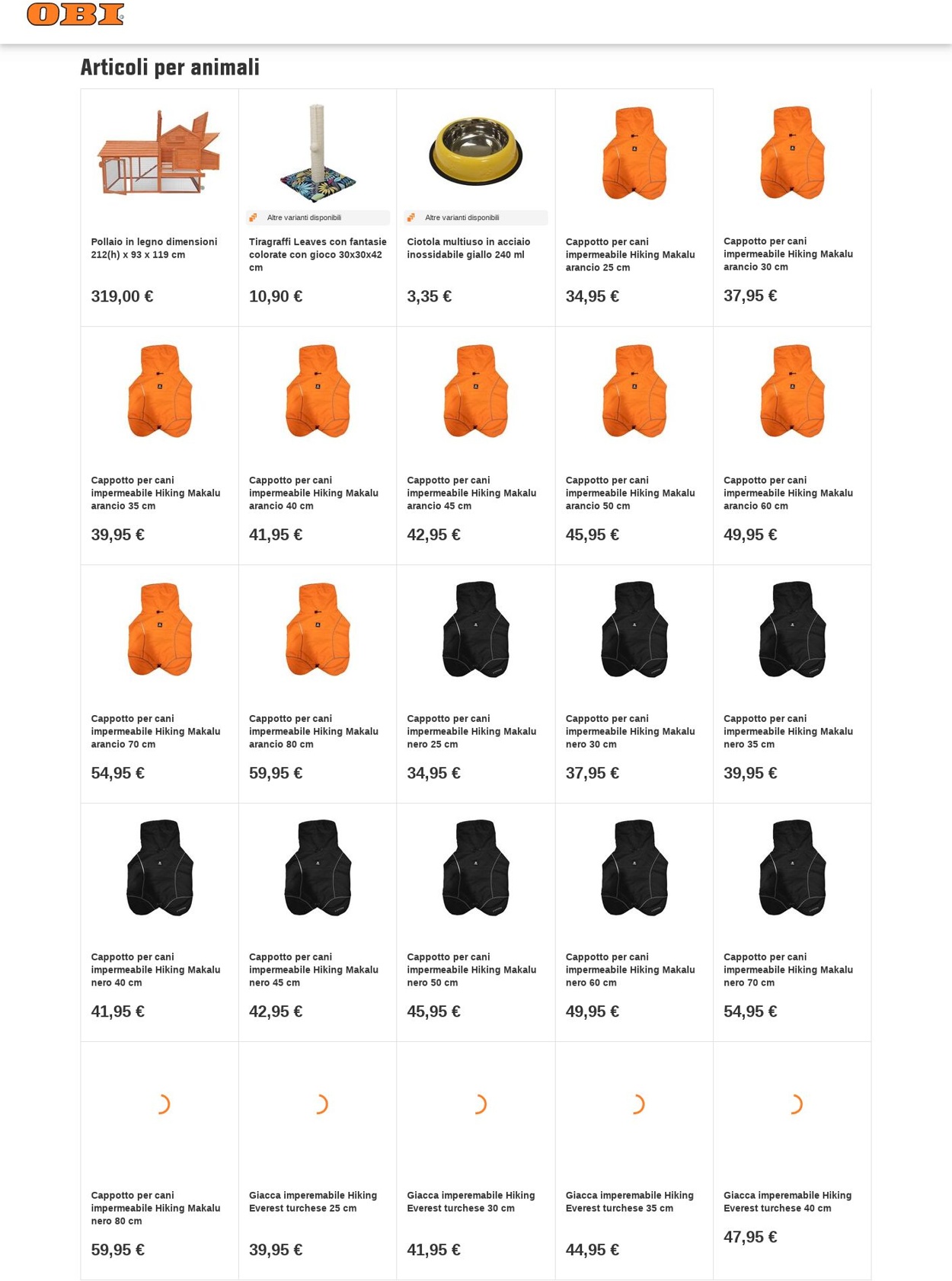 OBI

Articoli per animali

Pollaio in legno dimensioni 212(h) x 93 x 119 cm

319,00 €

Altre varianti disponibili

Tiragraffi Leaves con fantasie colorate con gioco 30x30x42 cm

10,90 €

Altre varianti disponibili

Ciotola multiuso in acciaio inossidabile giallo 240 ml

3,35 €

Cappotto per cani impermeabile Hiking Makalu arancio 25 cm

34,95 €

Cappotto per cani impermeabile Hiking Makalu arancio 30 cm

37,95 €

Cappotto per cani impermeabile Hiking Makalu arancio 35 cm

39,95 €

Cappotto per cani impermeabile Hiking Makalu arancio 40 cm

41,95 €

Cappotto per cani impermeabile Hiking Makalu arancio 45 cm

42,95 €

Cappotto per cani impermeabile Hiking Makalu arancio 50 cm

45,95 €

Cappotto per cani impermeabile Hiking Makalu arancio 60 cm

49,95 €

Cappotto per cani impermeabile Hiking Makalu arancio 70 cm

54,95 €

Cappotto per cani impermeabile Hiking Makalu arancio 80 cm

59,95 €

Cappotto per cani impermeabile Hiking Makalu nero 25 cm

34,95 €

Cappotto per cani impermeabile Hiking Makalu nero 30 cm

37,95 €

Cappotto per cani impermeabile Hiking Makalu nero 35 cm

39,95 €

Cappotto per cani impermeabile Hiking Makalu nero 40 cm

41,95 €

Cappotto per cani impermeabile Hiking Makalu nero 45 cm

42,95 €

Cappotto per cani impermeabile Hiking Makalu nero 50 cm

45,95 €

Cappotto per cani impermeabile Hiking Makalu nero 60 cm

49,95 €

Cappotto per cani impermeabile Hiking Makalu nero 70 cm

54,95 €

Cappotto per cani impermeabile Hiking Makalu nero 80 cm

59,95 €

Giacca imperemabile Hiking Everest turchese 25 cm

39,95 €

Giacca imperemabile Hiking Everest turchese 30 cm

41,95 €

Giacca imperemabile Hiking Everest turchese 35 cm

44,95 €

Giacca imperemabile Hiking Everest turchese 40 cm

47,95 €